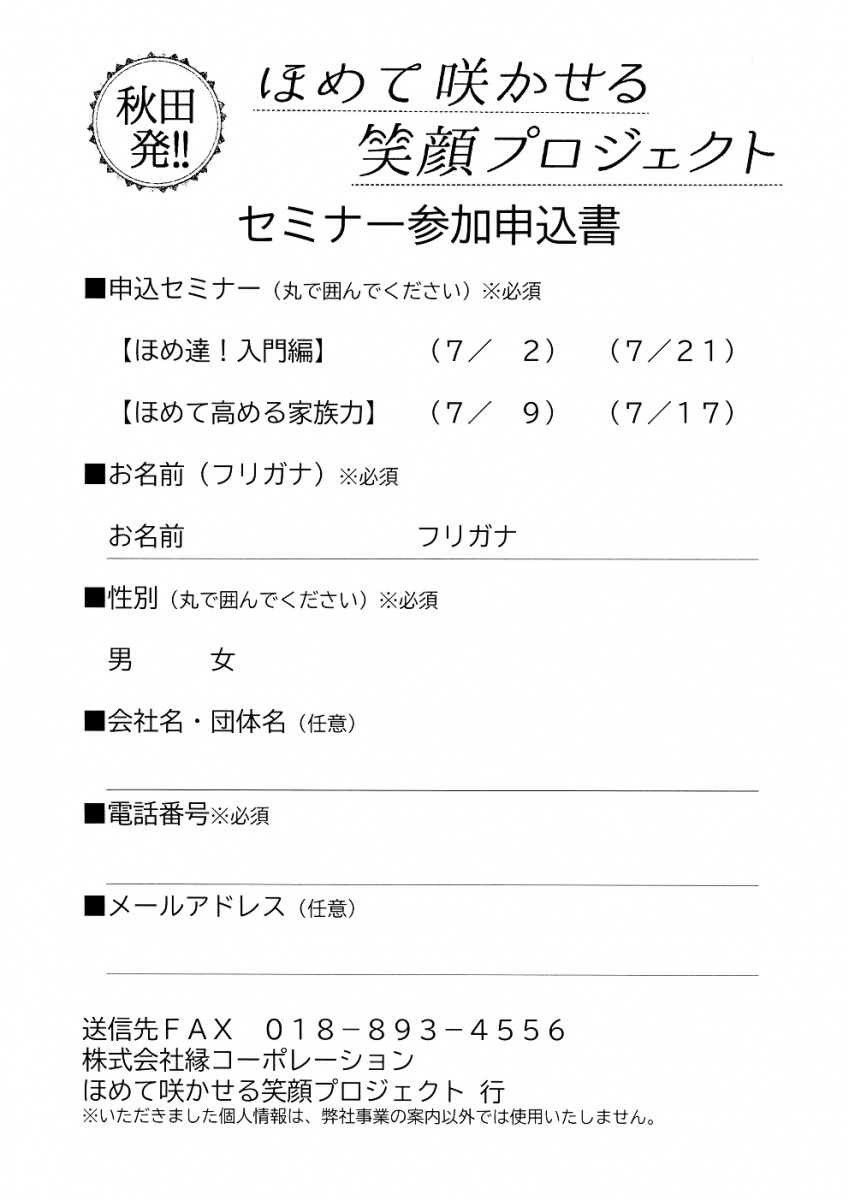 秋田発!!

ほめて咲かせる
笑顔プロジェクト

セミナー参加申込書

■申込セミナー（丸で囲んでください）※必須

【ほめ達！入門編】　（7／　2）　（7／21）

【ほめて高める家族力】　（7／　9）　（7／17）

■お名前（フリガナ）※必須

お名前　フリガナ

■性別（丸で囲んでください）※必須

男　女

■会社名・団体名（任意）

■電話番号※必須

■メールアドレス（任意）

送信先FAX　018－893－4556
株式会社縁コーポレーション
ほめて咲かせる笑顔プロジェクト 行
※いただきました個人情報は、弊社事業の案内以外では使用いたしません。